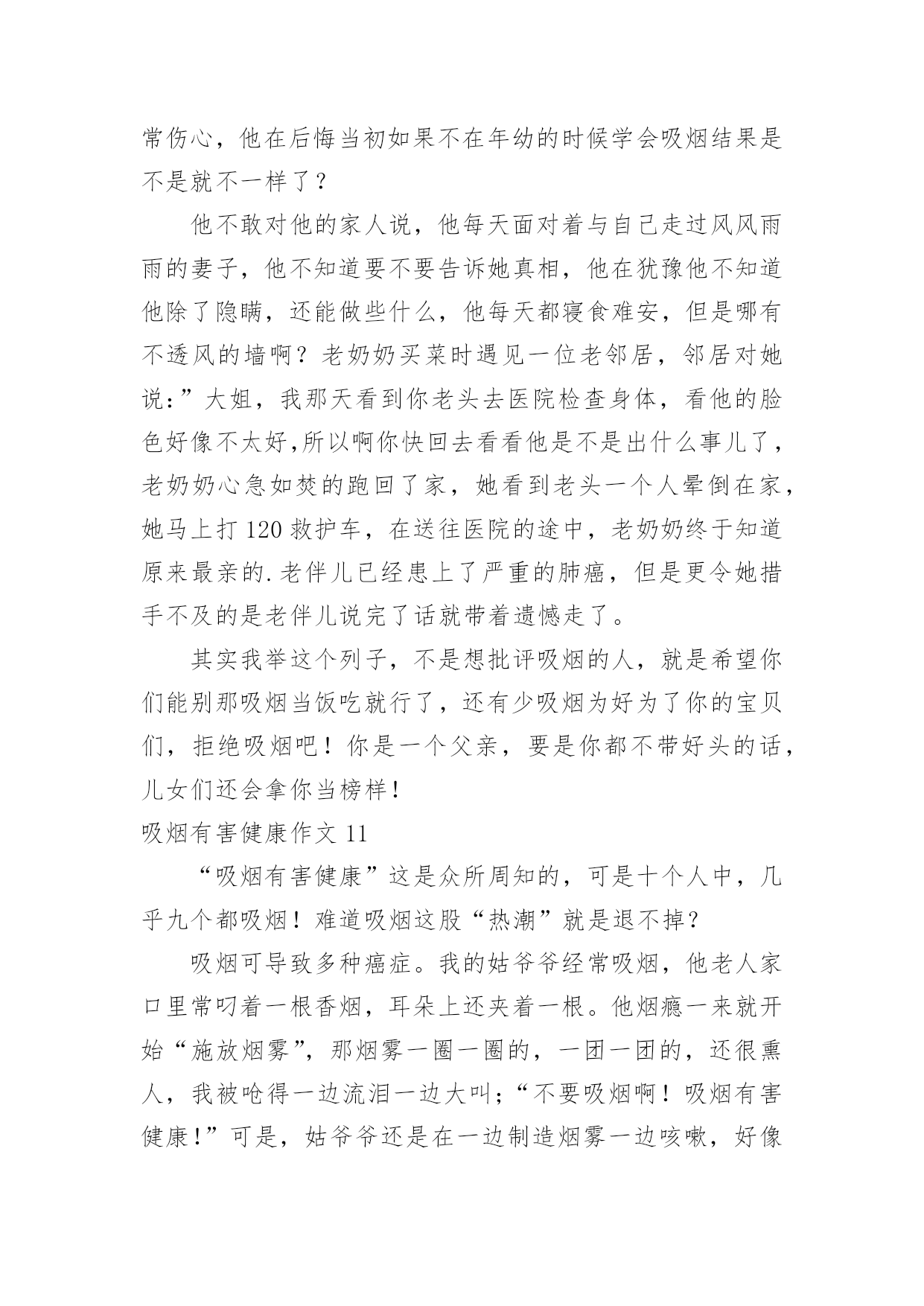 常伤心，他在后悔当初如果不在年幼的时候学会吸烟结果是不是就不一样了？

他不敢对他的家人说，他每天面对着与自己走过风风雨雨的妻子，他不知道要不要告诉她真相，他在犹豫他不知道他除了隐瞒，还能做些什么，他每天都寝食难安，但是哪有不透风的墙啊？老奶奶买菜时遇见一位老邻居，邻居对她说：”大姐，我那天看到你老头去医院检查身体，看他的脸色好像不太好,所以啊你快回去看看他是不是出什么事儿了，老奶奶心急如焚的跑回了家，她看到老头一个人晕倒在家，她马上打120救护车，在送往医院的途中，老奶奶终于知道原来最亲的.老伴儿已经患上了严重的肺癌，但是更令她措手不及的是老伴儿说完了话就带着遗憾走了。

其实我举这个列子，不是想批评吸烟的人，就是希望你们能别那吸烟当饭吃就行了，还有少吸烟为好为了你的宝贝们，拒绝吸烟吧！你是一个父亲，要是你都不带好头的话，儿女们还会拿你当榜样！

吸烟有害健康作文11

“吸烟有害健康”这是众所周知的，可是十个人中，几乎九个都吸烟！难道吸烟这股“热潮”就是退不掉？

吸烟可导致多种癌症。我的姑爷爷经常吸烟，他老人家口里常叼着一根香烟，耳朵上还夹着一根。他烟瘾一来就开始“施放烟雾”，那烟雾一圈一圈的，一团一团的，还很熏人，我被呛得一边流泪一边大叫;“不要吸烟啊！吸烟有害健康!”可是，姑爷爷还是在一边制造烟雾一边咳嗽，好像